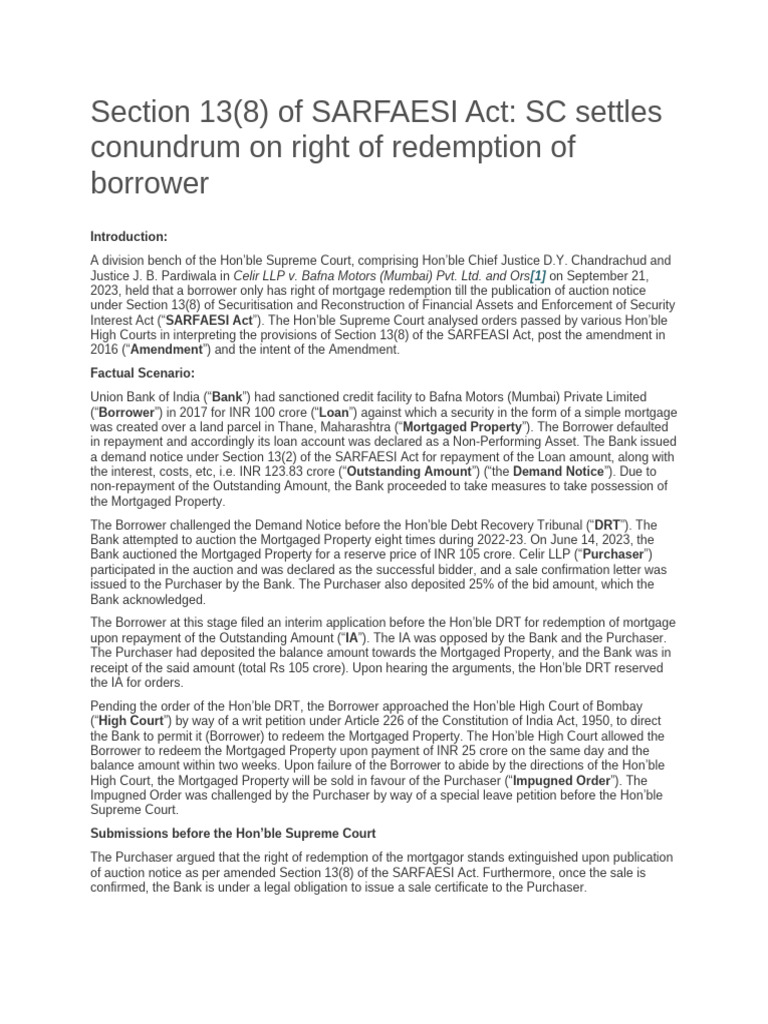 Section 13(8) of SARFAESI Act: SC settles conundrum on right of redemption of borrower

Introduction:

A division bench of the Hon'ble Supreme Court, comprising Hon'ble Chief Justice D.Y. Chandrachud and Justice J. B. Pardiwala in Celir LLP v. Bafna Motors (Mumbai) Pvt. Ltd. and Ors[1] on September 21, 2023, held that a borrower only has right of mortgage redemption till the publication of auction notice under Section 13(8) of Securitisation and Reconstruction of Financial Assets and Enforcement of Security Interest Act ("SARFAESI Act"). The Hon'ble Supreme Court analysed orders passed by various Hon'ble High Courts in interpreting the provisions of Section 13(8) of the SARFEASI Act, post the amendment in 2016 ("Amendment") and the intent of the Amendment.

Factual Scenario:

Union Bank of India ("Bank") had sanctioned credit facility to Bafna Motors (Mumbai) Private Limited ("Borrower") in 2017 for INR 100 crore ("Loan") against which a security in the form of a simple mortgage was created over a land parcel in Thane, Maharashtra ("Mortgaged Property"). The Borrower defaulted in repayment and accordingly its loan account was declared as a Non-Performing Asset. The Bank issued a demand notice under Section 13(2) of the SARFAESI Act for repayment of the Loan amount, along with the interest, costs, etc, i.e. INR 123.83 crore ("Outstanding Amount") ("the Demand Notice"). Due to non-repayment of the Outstanding Amount, the Bank proceeded to take measures to take possession of the Mortgaged Property.

The Borrower challenged the Demand Notice before the Hon'ble Debt Recovery Tribunal ("DRT"). The Bank attempted to auction the Mortgaged Property eight times during 2022-23. On June 14, 2023, the Bank auctioned the Mortgaged Property for a reserve price of INR 105 crore. Celir LLP ("Purchaser") participated in the auction and was declared as the successful bidder, and a sale confirmation letter was issued to the Purchaser by the Bank. The Purchaser also deposited 25% of the bid amount, which the Bank acknowledged.

The Borrower at this stage filed an interim application before the Hon'ble DRT for redemption of mortgage upon repayment of the Outstanding Amount ("IA"). The IA was opposed by the Bank and the Purchaser. The Purchaser had deposited the balance amount towards the Mortgaged Property, and the Bank was in receipt of the said amount (total Rs 105 crore). Upon hearing the arguments, the Hon'ble DRT reserved the IA for orders.

Pending the order of the Hon'ble DRT, the Borrower approached the Hon'ble High Court of Bombay ("High Court") by way of a writ petition under Article 226 of the Constitution of India Act, 1950, to direct the Bank to permit it (Borrower) to redeem the Mortgaged Property. The Hon'ble High Court allowed the Borrower to redeem the Mortgaged Property upon payment of INR 25 crore on the same day and the balance amount within two weeks. Upon failure of the Borrower to abide by the directions of the Hon'ble High Court, the Mortgaged Property will be sold in favour of the Purchaser ("Impugned Order"). The Impugned Order was challenged by the Purchaser by way of a special leave petition before the Hon'ble Supreme Court.

Submissions before the Hon'ble Supreme Court

The Purchaser argued that the right of redemption of the mortgagor stands extinguished upon publication of auction notice as per amended Section 13(8) of the SARFAESI Act. Furthermore, once the sale is confirmed, the Bank is under a legal obligation to issue a sale certificate to the Purchaser.